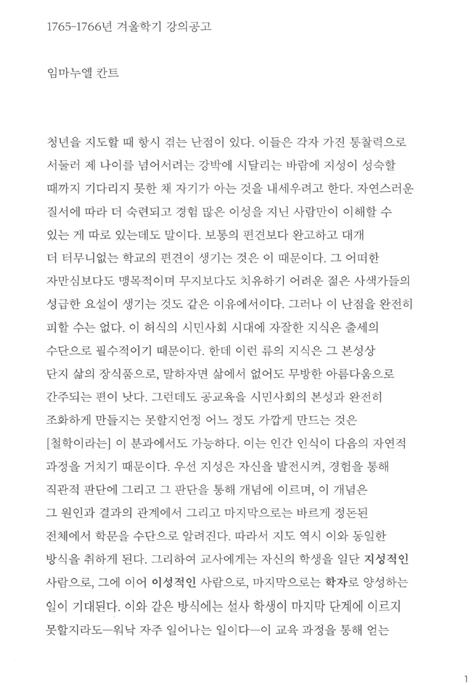 1765-1766년 겨울학기 강의공고

임마누엘 칸트

청년을 지도할 때 항시 겪는 난점이 있다. 이들은 각자 가진 통찰력으로 서둘러 제 나이를 넘어서려는 강박에 시달리는 바람에 지성이 성숙할 때까지 기다리지 못한 채 자기가 아는 것을 내세우려고 한다. 자연스러운 질서에 따라 더 숙련되고 경험 많은 이성을 지닌 사람만이 이해할 수 있는 게 따로 있는데도 말이다. 보통의 편견보다 완고하고 대개 더 터무니없는 학교의 편견이 생기는 것은 이 때문이다. 그 어떠한 자만심보다도 맹목적이며 무지보다도 치유하기 어려운 젊은 사색가들의 성급한 요설이 생기는 것도 같은 이유에서이다. 그러나 이 난점을 완전히 피할 수는 없다. 이 허식의 시민사회 시대에 자잘한 지식은 출세의 수단으로 필수적이기 때문이다. 한데 이런 류의 지식은 그 본성상 단지 삶의 장식품으로, 말하자면 삶에서 없어도 무방한 아름다움으로 간주되는 편이 낫다. 그런데도 공교육을 시민사회의 본성과 완전히 조화하게 만들지는 못할지언정 어느 정도 가깝게 만드는 것은 [철학이라는] 이 분과에서도 가능하다. 이는 인간 인식이 다음의 자연적 과정을 거치기 때문이다. 우선 지성은 자신을 발전시켜, 경험을 통해 직관적 판단에 그리고 그 판단을 통해 개념에 이르며, 이 개념은 그 원인과 결과의 관계에서 그리고 마지막으로는 바르게 정돈된 전체에서 학문을 수단으로 알려진다. 따라서 지도 역시 이와 동일한 방식을 취하게 된다. 그리하여 교사에게는 자신의 학생을 일단 지성적인 사람으로, 그에 이어 이성적인 사람으로, 마지막으로는 학자로 양성하는 일이 기대된다. 이와 같은 방식에는 설사 학생이 마지막 단계에 이르지 못할지라도—워낙 자주 일어나는 일이다—이 교육 과정을 통해 얻는

1